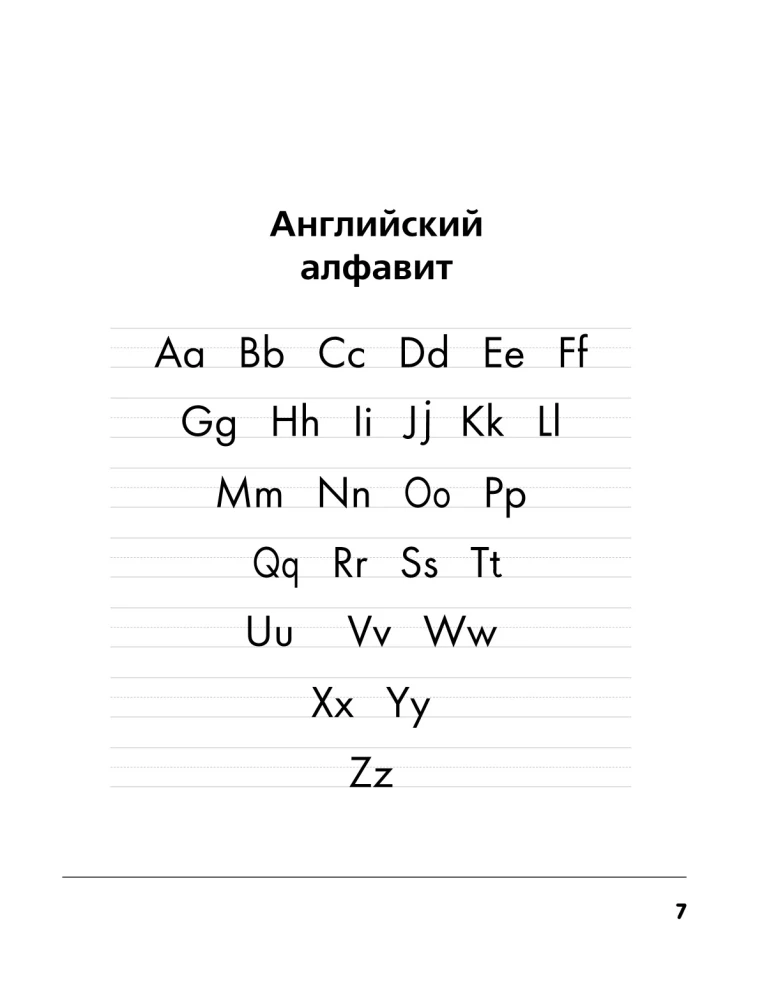 Английский
алфавит

Aa Bb Cc Dd Ee Ff

Gg Hh Ii Jj Kk Ll

Mm Nn Oo Pp

Qq Rr Ss Tt

Uu Vv Ww

Xx Yy

Zz

7